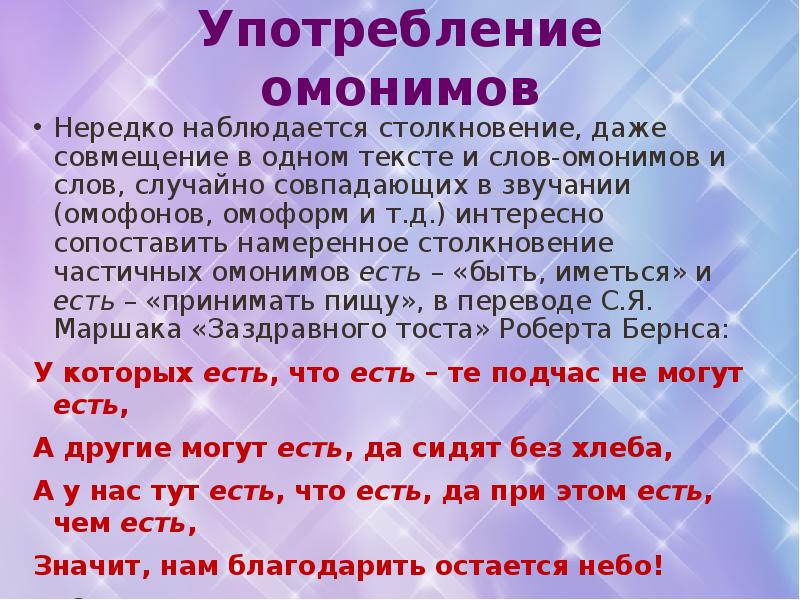 Употребление омонимов

• Нередко наблюдается столкновение, даже совмещение в одном тексте и слов-омонимов и слов, случайно совпадающих в звучании (омофонов, омоформ и т.д.) интересно сопоставить намеренное столкновение частичных омонимов есть – «быть, иметься» и есть – «принимать пищу», в переводе С.Я. Маршака «Заздравного тоста» Роберта Бернса:

У которых есть, что есть – те подчас не могут есть,

А другие могут есть, да сидят без хлеба,

А у нас тут есть, что есть, да при этом есть, чем есть,

Значит, нам благодарить остается небо!